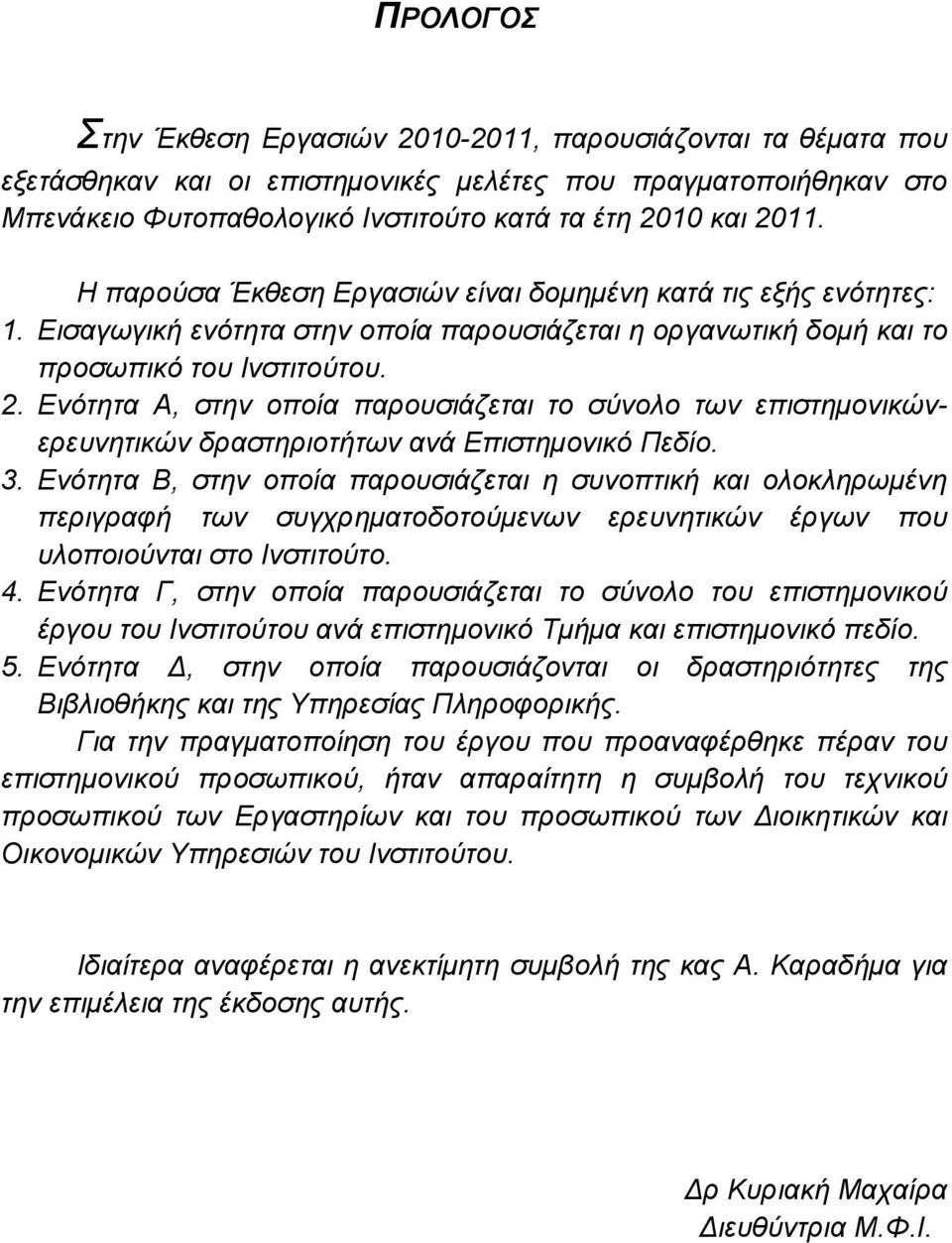 ΠΡΟΛΟΓΟΣ

Στην Έκθεση Εργασιών 2010-2011, παρουσιάζονται τα θέματα που εξετάσθηκαν και οι επιστημονικές μελέτες που πραγματοποιήθηκαν στο Μπενάκειο Φυτοπαθολογικό Ινστιτούτο κατά τα έτη 2010 και 2011.

Η παρούσα Έκθεση Εργασιών είναι δομημένη κατά τις εξής ενότητες:
1. Εισαγωγική ενότητα στην οποία παρουσιάζεται η οργανωτική δομή και το προσωπικό του Ινστιτούτου.
2. Ενότητα Α, στην οποία παρουσιάζεται το σύνολο των επιστημονικών-ερευνητικών δραστηριοτήτων ανά Επιστημονικό Πεδίο.
3. Ενότητα Β, στην οποία παρουσιάζεται η συνοπτική και ολοκληρωμένη περιγραφή των συγχρηματοδοτούμενων ερευνητικών έργων που υλοποιούνται στο Ινστιτούτο.
4. Ενότητα Γ, στην οποία παρουσιάζεται το σύνολο του επιστημονικού έργου του Ινστιτούτου ανά επιστημονικό Τμήμα και επιστημονικό πεδίο.
5. Ενότητα Δ, στην οποία παρουσιάζονται οι δραστηριότητες της Βιβλιοθήκης και της Υπηρεσίας Πληροφορικής.

Για την πραγματοποίηση του έργου που προαναφέρθηκε πέραν του επιστημονικού προσωπικού, ήταν απαραίτητη η συμβολή του τεχνικού προσωπικού των Εργαστηρίων και του προσωπικού των Διοικητικών και Οικονομικών Υπηρεσιών του Ινστιτούτου.

Ιδιαίτερα αναφέρεται η ανεκτίμητη συμβολή της κας Α. Καραδήμα για την επιμέλεια της έκδοσης αυτής.

Δρ Κυριακή Μαχαίρα
Διευθύντρια Μ.Φ.Ι.